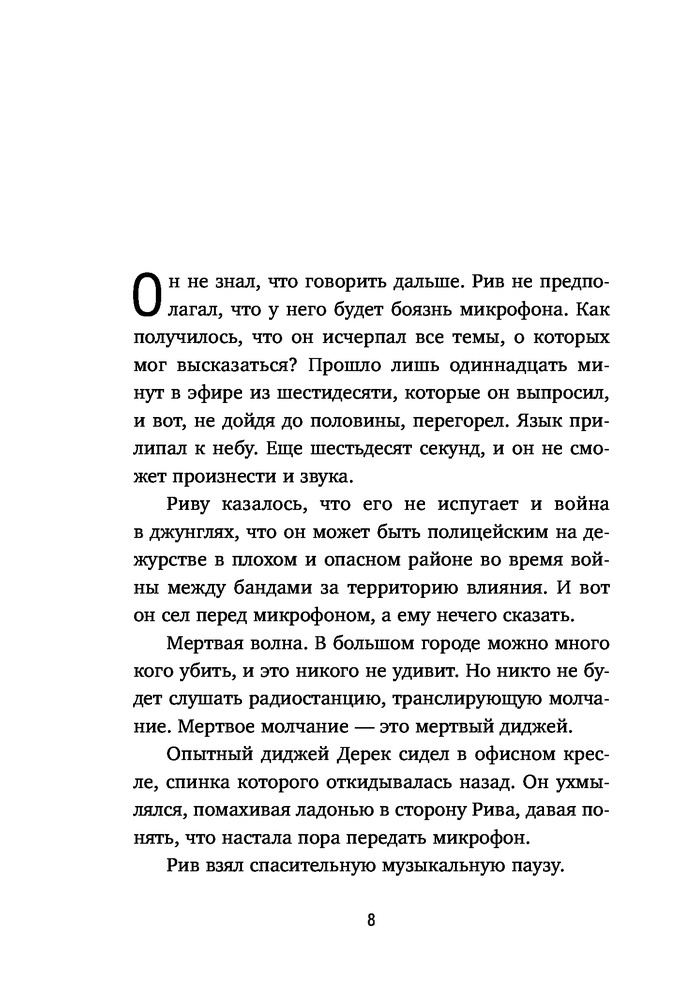 Он не знал, что говорить дальше. Рив не предполагал, что у него будет боязнь микрофона. Как получилось, что он исчерпал все темы, о которых мог высказаться? Прошло лишь одиннадцать минут в эфире из шестидесяти, которые он выпросил, и вот, не дойдя до половины, перегорел. Язык прилипал к небу. Еще шестьдесят секунд, и он не сможет произнести и звука.

Риву казалось, что его не испугает и война в джунглях, что он может быть полицейским на дежурстве в плохом и опасном районе во время войны между бандами за территорию влияния. И вот он сел перед микрофоном, а ему нечего сказать.

Мертвая волна. В большом городе можно много кого убить, и это никого не удивит. Но никто не будет слушать радиостанцию, транслирующую молчание. Мертвое молчание — это мертвый диджей.

Опытный диджей Дерек сидел в офисном кресле, спинка которого откидывалась назад. Он ухмылялся, помахивая ладонью в сторону Рива, давая понять, что настала пора передать микрофон.

Рив взял спасительную музыкальную паузу.

8